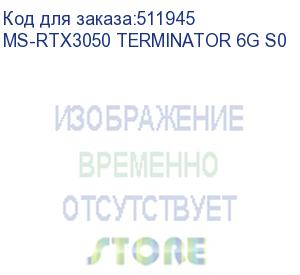 Код для заказа:511945
MS-RTX3050 TERMINATOR 6G S0

ИЗОБРАЖЕНИЕ
ВРЕМЕННО
ОТСУТСТВУЕТ
STORE